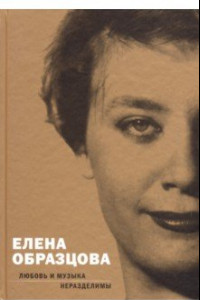 ЕЛЕНА
ОБРАЗЦОВА

ЛЮБОВЬ И МУЗЫКА
НЕРАЗДЕЛИМЫ